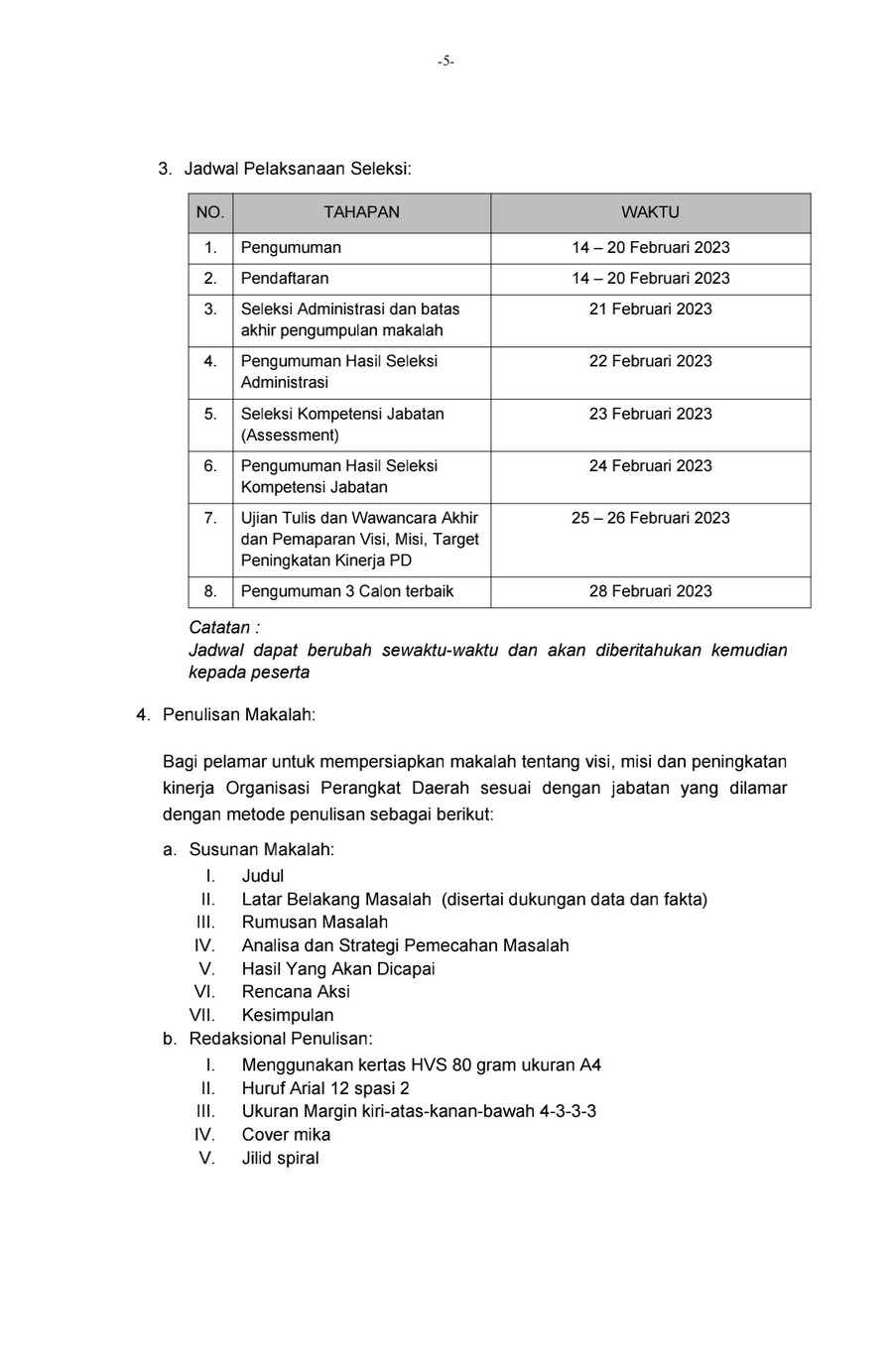 -5-

3. Jadwal Pelaksanaan Seleksi:

| NO. | TAHAPAN | WAKTU |
|---|---|---|
| 1. | Pengumuman | 14 – 20 Februari 2023 |
| 2. | Pendaftaran | 14 – 20 Februari 2023 |
| 3. | Seleksi Administrasi dan batas akhir pengumpulan makalah | 21 Februari 2023 |
| 4. | Pengumuman Hasil Seleksi Administrasi | 22 Februari 2023 |
| 5. | Seleksi Kompetensi Jabatan (Assessment) | 23 Februari 2023 |
| 6. | Pengumuman Hasil Seleksi Kompetensi Jabatan | 24 Februari 2023 |
| 7. | Ujian Tulis dan Wawancara Akhir dan Pemaparan Visi, Misi, Target Peningkatan Kinerja PD | 25 – 26 Februari 2023 |
| 8. | Pengumuman 3 Calon terbaik | 28 Februari 2023 |

Catatan :
Jadwal dapat berubah sewaktu-waktu dan akan diberitahukan kemudian kepada peserta

4. Penulisan Makalah:

Bagi pelamar untuk mempersiapkan makalah tentang visi, misi dan peningkatan kinerja Organisasi Perangkat Daerah sesuai dengan jabatan yang dilamar dengan metode penulisan sebagai berikut:

a. Susunan Makalah:
I. Judul
II. Latar Belakang Masalah (disertai dukungan data dan fakta)
III. Rumusan Masalah
IV. Analisa dan Strategi Pemecahan Masalah
V. Hasil Yang Akan Dicapai
VI. Rencana Aksi
VII. Kesimpulan
b. Redaksional Penulisan:
I. Menggunakan kertas HVS 80 gram ukuran A4
II. Huruf Arial 12 spasi 2
III. Ukuran Margin kiri-atas-kanan-bawah 4-3-3-3
IV. Cover mika
V. Jilid spiral